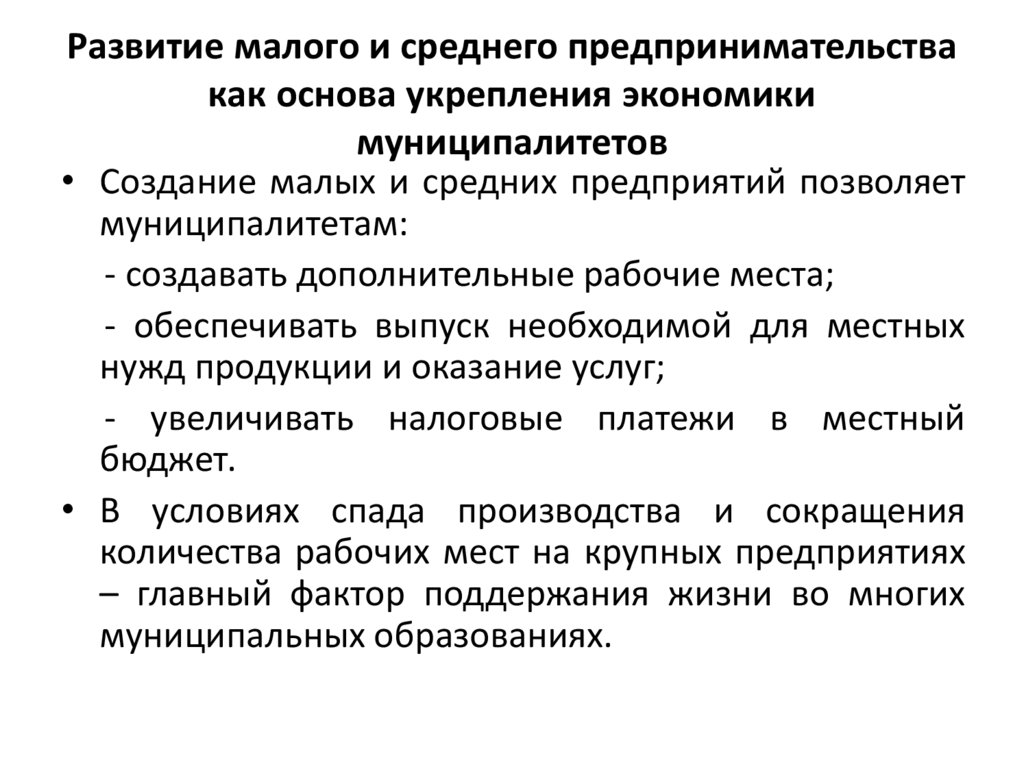 Развитие малого и среднего предпринимательства как основа укрепления экономики муниципалитетов

• Создание малых и средних предприятий позволяет муниципалитетам:

- создавать дополнительные рабочие места;

- обеспечивать выпуск необходимой для местных нужд продукции и оказание услуг;

- увеличивать налоговые платежи в местный бюджет.

• В условиях спада производства и сокращения количества рабочих мест на крупных предприятиях – главный фактор поддержания жизни во многих муниципальных образованиях.